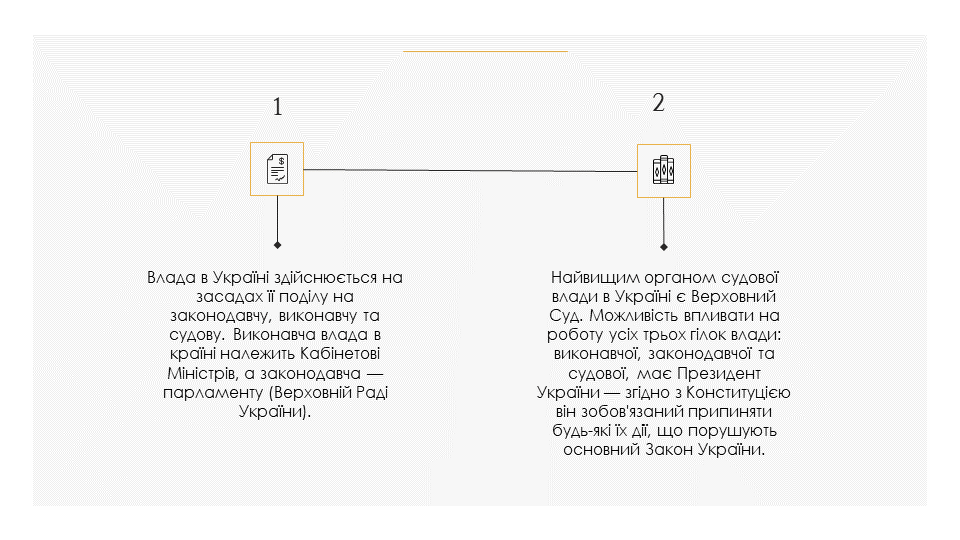 1

Влада в Україні здійснюється на засадах її поділу на законодавчу, виконавчу та судову. Виконавча влада в країні належить Кабінетові Міністрів, а законодавча — парламенту (Верховній Раді України).

2

Найвищим органом судової влади в Україні є Верховний Суд. Можливість впливати на роботу усіх трьох гілок влади: виконавчої, законодавчої та судової, має Президент України — згідно з Конституцією він зобов'язаний припиняти будь-які їх дії, що порушують основний Закон України.